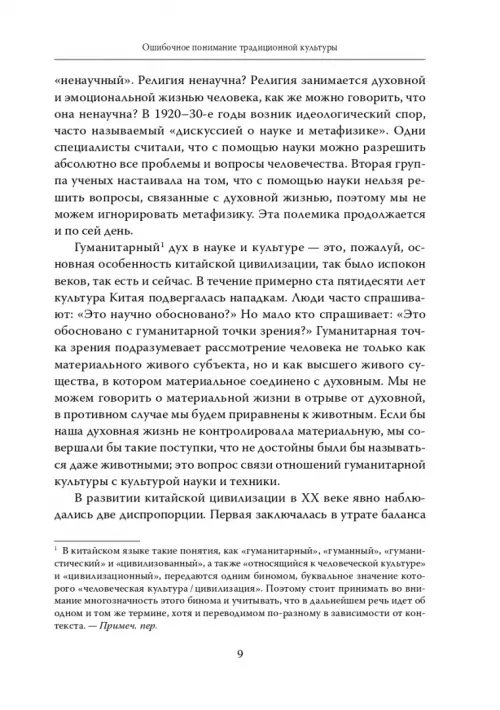 Ошибочное понимание традиционной культуры

«ненаучный». Религия ненаучна? Религия занимается духовной и эмоциональной жизнью человека, как же можно говорить, что она ненаучна? В 1920–30-е годы возник идеологический спор, часто называемый «дискуссией о науке и метафизике». Одни специалисты считали, что с помощью науки можно разрешить абсолютно все проблемы и вопросы человечества. Вторая группа ученых настаивала на том, что с помощью науки нельзя решить вопросы, связанные с духовной жизнью, поэтому мы не можем игнорировать метафизику. Эта полемика продолжается и по сей день.

Гуманитарный$^1$ дух в науке и культуре — это, пожалуй, основная особенность китайской цивилизации, так было испокон веков, так есть и сейчас. В течение примерно ста пятидесяти лет культура Китая подвергалась нападкам. Люди часто спрашивают: «Это научно обосновано?» Но мало кто спрашивает: «Это обосновано с гуманитарной точки зрения?» Гуманитарная точка зрения подразумевает рассмотрение человека не только как материального живого субъекта, но и как высшего живого существа, в котором материальное соединено с духовным. Мы не можем говорить о материальной жизни в отрыве от духовной, в противном случае мы будем приравнены к животным. Если бы наша духовная жизнь не контролировала материальную, мы совершали бы такие поступки, что не достойны были бы называться даже животными; это вопрос связи отношений гуманитарной культуры с культурой науки и техники.

В развитии китайской цивилизации в XX веке явно наблюдались две диспропорции. Первая заключалась в утрате баланса

$^1$ В китайском языке такие понятия, как «гуманитарный», «гуманный», «гуманистический» и «цивилизованный», а также «относящийся к человеческой культуре» и «цивилизационный», передаются одним биномом, буквальное значение которого «человеческая культура / цивилизация». Поэтому стоит принимать во внимание многозначность этого бинома и учитывать, что в дальнейшем речь идет об одном и том же термине, хотя и переводимом по-разному в зависимости от контекста. — Примеч. пер.

9